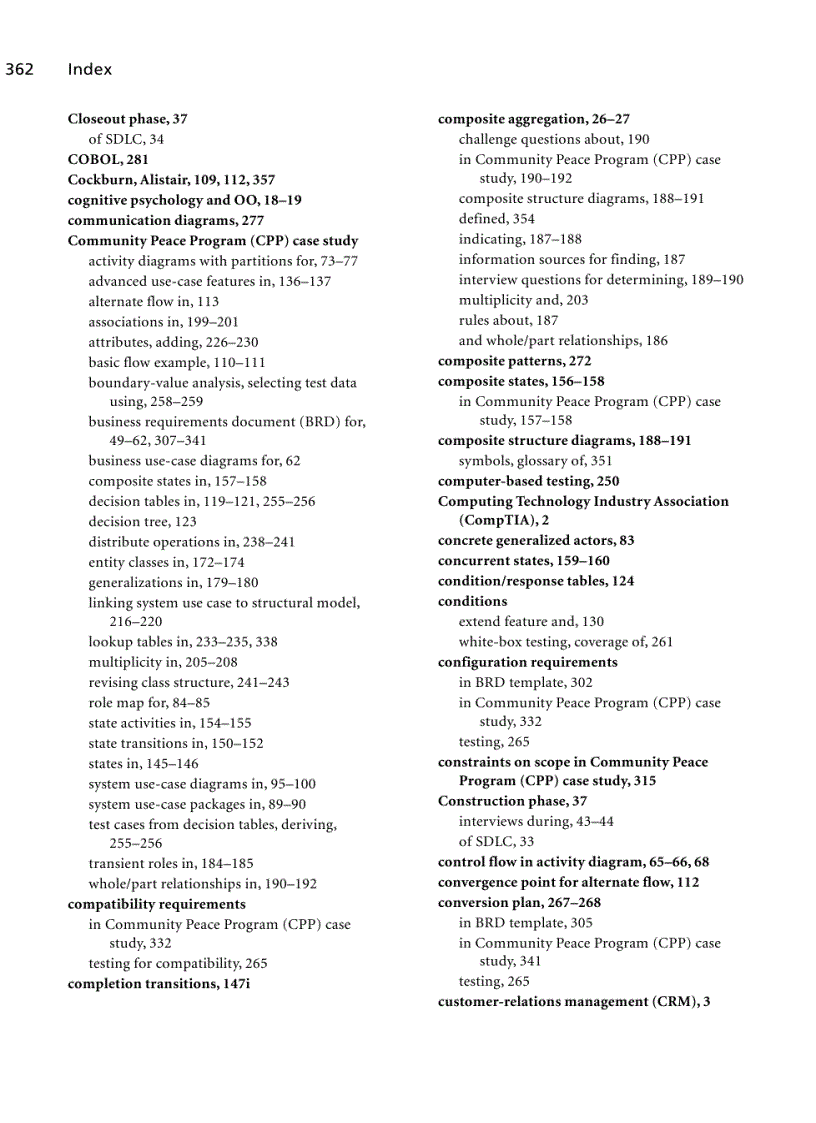 362 Index

Closeout phase, 37
of SDLC, 34
COBOL, 281
Cockburn, Alistair, 109, 112, 357
cognitive psychology and OO, 18–19
communication diagrams, 277
Community Peace Program (CPP) case study
activity diagrams with partitions for, 73–77
advanced use-case features in, 136–137
alternate flow in, 113
associations in, 199–201
attributes, adding, 226–230
basic flow example, 110–111
boundary-value analysis, selecting test data using, 258–259
business requirements document (BRD) for, 49–62, 307–341
business use-case diagrams for, 62
composite states in, 157–158
decision tables in, 119–121, 255–256
decision tree, 123
distribute operations in, 238–241
entity classes in, 172–174
generalizations in, 179–180
linking system use case to structural model, 216–220
lookup tables in, 233–235, 338
multiplicity in, 205–208
revising class structure, 241–243
role map for, 84–85
state activities in, 154–155
state transitions in, 150–152
states in, 145–146
system use-case diagrams in, 95–100
system use-case packages in, 89–90
test cases from decision tables, deriving, 255–256
transient roles in, 184–185
whole/part relationships in, 190–192
compatibility requirements
in Community Peace Program (CPP) case study, 332
testing for compatibility, 265
completion transitions, 147i

composite aggregation, 26–27
challenge questions about, 190
in Community Peace Program (CPP) case study, 190–192
composite structure diagrams, 188–191
defined, 354
indicating, 187–188
information sources for finding, 187
interview questions for determining, 189–190
multiplicity and, 203
rules about, 187
and whole/part relationships, 186
composite patterns, 272
composite states, 156–158
in Community Peace Program (CPP) case study, 157–158
composite structure diagrams, 188–191
symbols, glossary of, 351
computer-based testing, 250
Computing Technology Industry Association (CompTIA), 2
concrete generalized actors, 83
concurrent states, 159–160
condition/response tables, 124
conditions
extend feature and, 130
white-box testing, coverage of, 261
configuration requirements
in BRD template, 302
in Community Peace Program (CPP) case study, 332
testing, 265
constraints on scope in Community Peace Program (CPP) case study, 315
Construction phase, 37
interviews during, 43–44
of SDLC, 33
control flow in activity diagram, 65–66, 68
convergence point for alternate flow, 112
conversion plan, 267–268
in BRD template, 305
in Community Peace Program (CPP) case study, 341
testing, 265
customer-relations management (CRM), 3